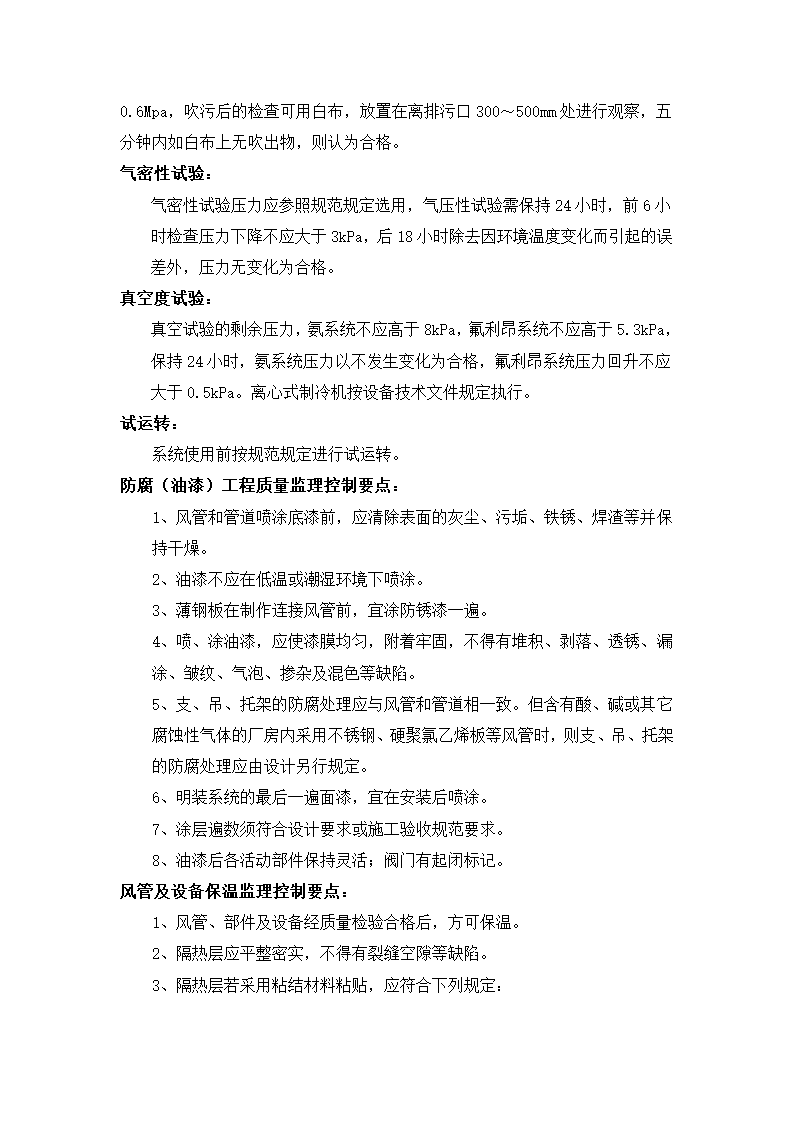 0.6Mpa，吹污后的检查可用白布，放置在离排污口 300～500mm 处进行观察，五分钟内如白布上无吹出物，则认为合格。

气密性试验：

气密性试验压力应参照规范规定选用，气压性试验需保持 24 小时，前 6 小时检查压力下降不应大于 3kPa，后 18 小时除去因环境温度变化而引起的误差外，压力无变化为合格。

真空度试验：

真空试验的剩余压力，氨系统不应高于 8kPa，氟利昂系统不应高于 5.3kPa，保持 24 小时，氨系统压力以不发生变化为合格，氟利昂系统压力回升不应大于 0.5kPa。离心式制冷机按设备技术文件规定执行。

试运转：

系统使用前按规范规定进行试运转。

防腐（油漆）工程质量监理控制要点：

1、风管和管道喷涂底漆前，应清除表面的灰尘、污垢、铁锈、焊渣等并保持干燥。

2、油漆不应在低温或潮湿环境下喷涂。

3、薄钢板在制作连接风管前，宜涂防锈漆一遍。

4、喷、涂油漆，应使漆膜均匀，附着牢固，不得有堆积、剥落、透锈、漏涂、皱纹、气泡、掺杂及混色等缺陷。

5、支、吊、托架的防腐处理应与风管和管道相一致。但含有酸、碱或其它腐蚀性气体的厂房内采用不锈钢、硬聚氯乙烯板等风管时，则支、吊、托架的防腐处理应由设计另行规定。

6、明装系统的最后一遍面漆，宜在安装后喷涂。

7、涂层遍数须符合设计要求或施工验收规范要求。

8、油漆后各活动部件保持灵活；阀门有起闭标记。

风管及设备保温监理控制要点：

1、风管、部件及设备经质量检验合格后，方可保温。

2、隔热层应平整密实，不得有裂缝空隙等缺陷。

3、隔热层若采用粘结材料粘贴，应符合下列规定：